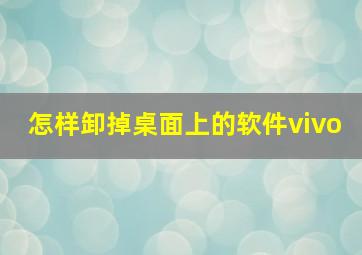 怎样卸掉桌面上的软件vivo